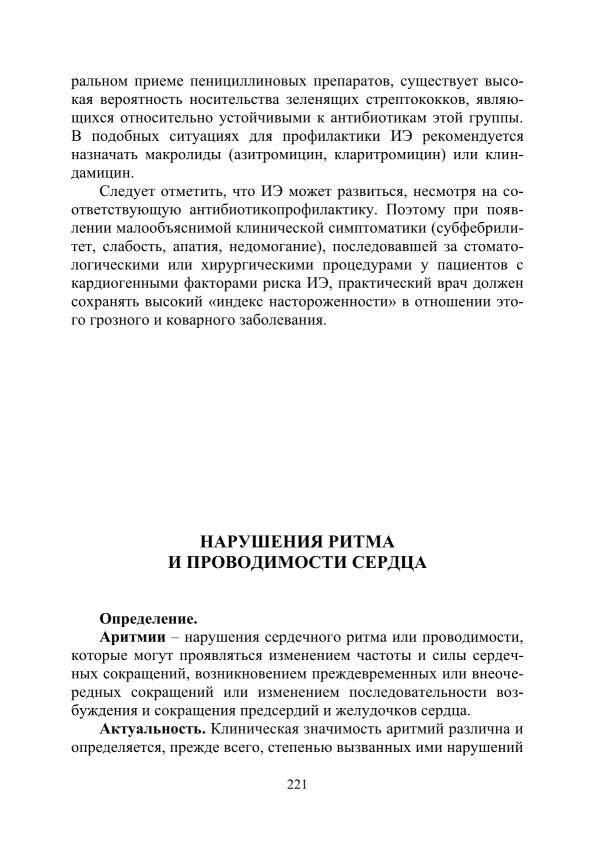 ральном приеме пенициллиновых препаратов, существует высокая вероятность носительства зеленящих стрептококков, являющихся относительно устойчивыми к антибиотикам этой группы. В подобных ситуациях для профилактики ИЭ рекомендуется назначать макролиды (азитромицин, кларитромицин) или клиндамицин.

Следует отметить, что ИЭ может развиться, несмотря на соответствующую антибиотикопрофилактику. Поэтому при появлении малообъяснимой клинической симптоматики (субфебрилитет, слабость, апатия, недомогание), последовавшей за стоматологическими или хирургическими процедурами у пациентов с кардиогенными факторами риска ИЭ, практический врач должен сохранять высокий «индекс настороженности» в отношении этого грозного и коварного заболевания.

НАРУШЕНИЯ РИТМА
И ПРОВОДИМОСТИ СЕРДЦА

Определение.

Аритмии – нарушения сердечного ритма или проводимости, которые могут проявляться изменением частоты и силы сердечных сокращений, возникновением преждевременных или внеочередных сокращений или изменением последовательности возбуждения и сокращения предсердий и желудочков сердца.

Актуальность. Клиническая значимость аритмий различна и определяется, прежде всего, степенью вызванных ими нарушений

221